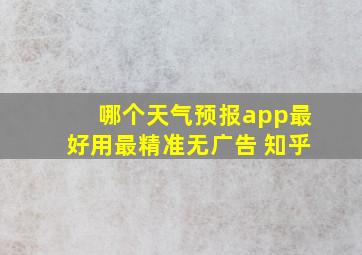 哪个天气预报app最好用最精准无广告 知乎